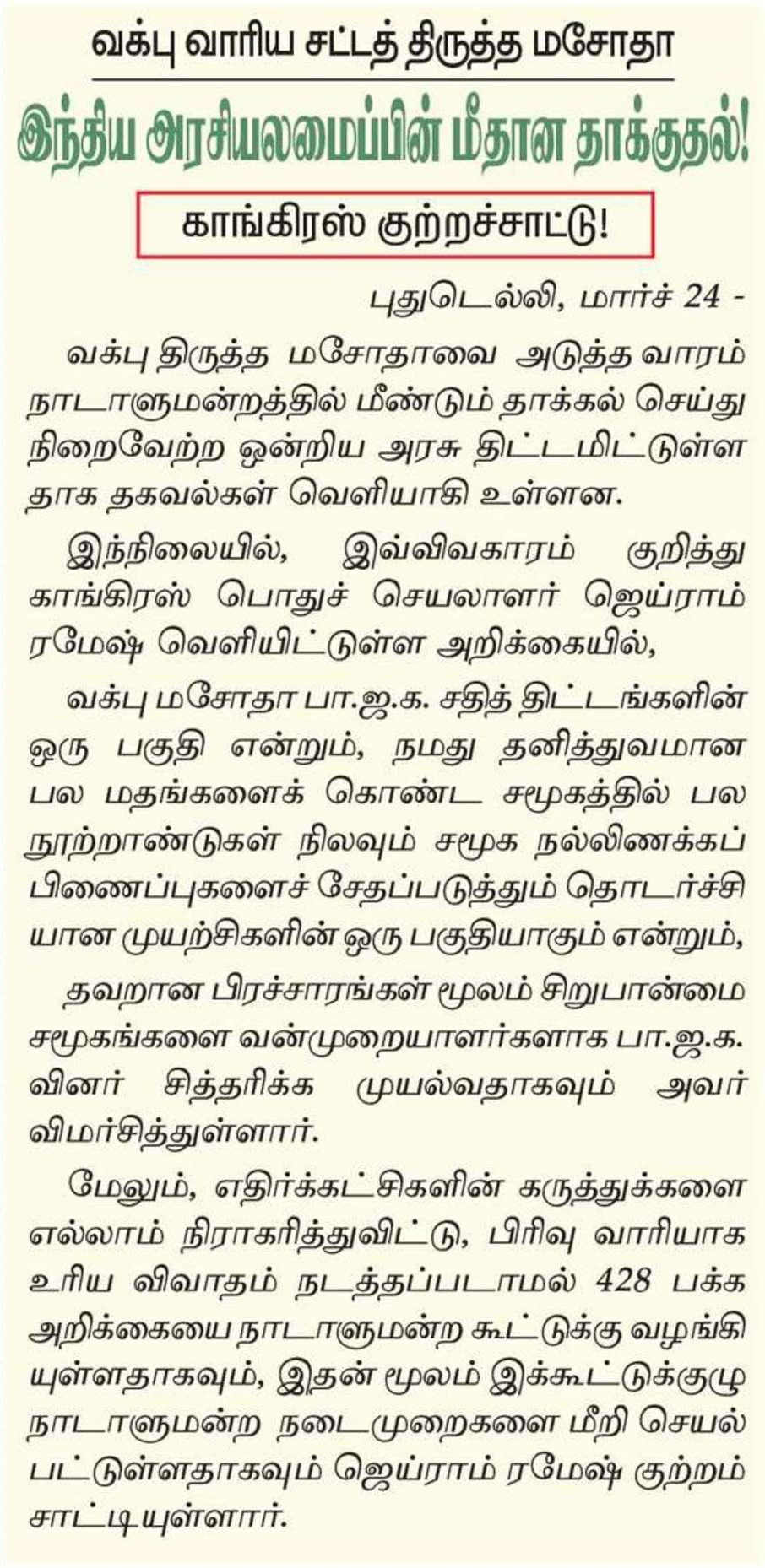 வக்பு வாரிய சட்டத் திருத்த மசோதா

இந்திய அரசியலமைப்பின் மீதான தாக்குதல்!

காங்கிரஸ் குற்றச்சாட்டு!

புதுடெல்லி, மார்ச் 24 -

வக்பு திருத்த மசோதாவை அடுத்த வாரம் நாடாளுமன்றத்தில் மீண்டும் தாக்கல் செய்து நிறைவேற்ற ஒன்றிய அரசு திட்டமிட்டுள்ளதாக தகவல்கள் வெளியாகி உள்ளன.

இந்நிலையில், இவ்விவகாரம் குறித்து காங்கிரஸ் பொதுச் செயலாளர் ஜெய்ராம் ரமேஷ் வெளியிட்டுள்ள அறிக்கையில்,

வக்பு மசோதா பா.ஜ.க. சதித் திட்டங்களின் ஒரு பகுதி என்றும், நமது தனித்துவமான பல மதங்களைக் கொண்ட சமூகத்தில் பல நூற்றாண்டுகள் நிலவும் சமூக நல்லிணக்கப் பிணைப்புகளைச் சேதப்படுத்தும் தொடர்ச்சியான முயற்சிகளின் ஒரு பகுதியாகும் என்றும்,

தவறான பிரச்சாரங்கள் மூலம் சிறுபான்மை சமூகங்களை வன்முறையாளர்களாக பா.ஜ.க.வினர் சித்தரிக்க முயல்வதாகவும் அவர் விமர்சித்துள்ளார்.

மேலும், எதிர்க்கட்சிகளின் கருத்துக்களை எல்லாம் நிராகரித்துவிட்டு, பிரிவு வாரியாக உரிய விவாதம் நடத்தப்படாமல் 428 பக்க அறிக்கையை நாடாளுமன்ற கூட்டுக்கு வழங்கியுள்ளதாகவும், இதன் மூலம் இக்கூட்டுக்குழு நாடாளுமன்ற நடைமுறைகளை மீறி செயல்பட்டுள்ளதாகவும் ஜெய்ராம் ரமேஷ் குற்றம் சாட்டியுள்ளார்.